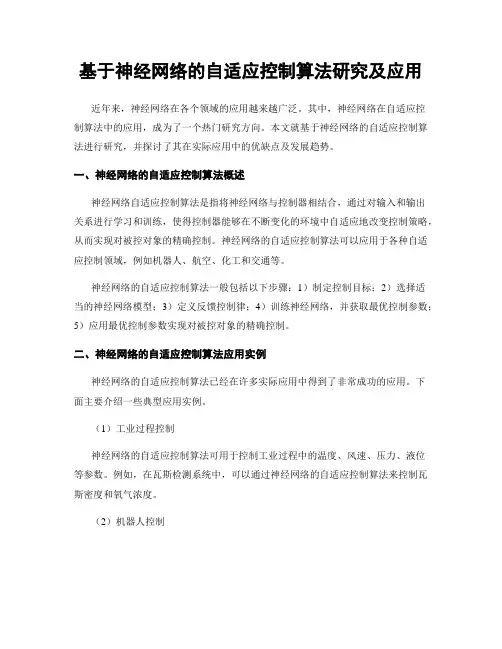 基于神经网络的自适应控制算法研究及应用

近年来，神经网络在各个领域的应用越来越广泛。其中，神经网络在自适应控制算法中的应用，成为了一个热门研究方向。本文就基于神经网络的自适应控制算法进行研究，并探讨了其在实际应用中的优缺点及发展趋势。

一、神经网络的自适应控制算法概述

神经网络自适应控制算法是指将神经网络与控制器相结合，通过对输入和输出关系进行学习和训练，使得控制器能够在不断变化的环境中自适应地改变控制策略，从而实现对被控对象的精确控制。神经网络的自适应控制算法可以应用于各种自适应控制领域，例如机器人、航空、化工和交通等。

神经网络的自适应控制算法一般包括以下步骤：1）制定控制目标；2）选择适当的神经网络模型；3）定义反馈控制律；4）训练神经网络，并获取最优控制参数；5）应用最优控制参数实现对被控对象的精确控制。

二、神经网络的自适应控制算法应用实例

神经网络的自适应控制算法已经在许多实际应用中得到了非常成功的应用。下面主要介绍一些典型应用实例。

（1）工业过程控制

神经网络的自适应控制算法可用于控制工业过程中的温度、风速、压力、液位等参数。例如，在瓦斯检测系统中，可以通过神经网络的自适应控制算法来控制瓦斯密度和氧气浓度。

（2）机器人控制